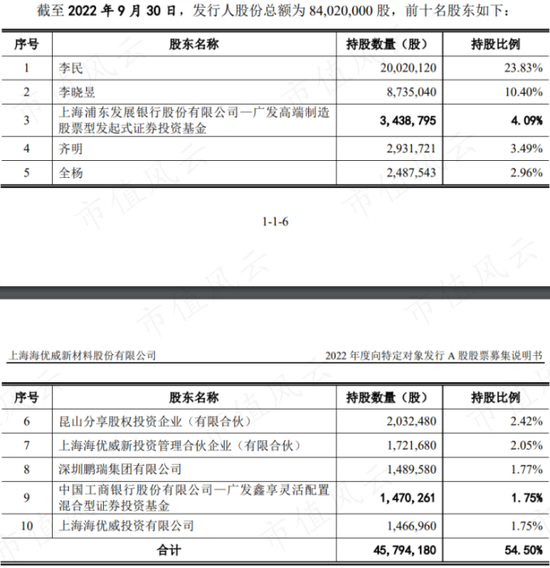 截至 2022 年 9 月 30 日，发行人股份总额为 84,020,000 股，前十名股东如下：

| 序号 | 股东名称 | 持股数量（股） | 持股比例 |
|---|---|---|---|
| 1 | 李民 | 20,020,120 | 23.83% |
| 2 | 李晓昱 | 8,735,040 | 10.40% |
| 3 | 上海浦东发展银行股份有限公司—广发高端制造股票型发起式证券投资基金 | 3,438,795 | 4.09% |
| 4 | 齐明 | 2,931,721 | 3.49% |
| 5 | 全杨 | 2,487,543 | 2.96% |

1-1-6

上海海优威新材料股份有限公司　　2022 年度向特定对象发行 A 股股票募集说明书

| 序号 | 股东名称 | 持股数量（股） | 持股比例 |
|---|---|---|---|
| 6 | 昆山分享股权投资企业（有限合伙） | 2,032,480 | 2.42% |
| 7 | 上海海优威新投资管理合伙企业（有限合伙） | 1,721,680 | 2.05% |
| 8 | 深圳鹏瑞集团有限公司 | 1,489,580 | 1.77% |
| 9 | 中国工商银行股份有限公司—广发鑫享灵活配置混合型证券投资基金 | 1,470,261 | 1.75% |
| 10 | 上海海优威投资有限公司 | 1,466,960 | 1.75% |
| 合计 | | 45,794,180 | 54.50% |

市值风云